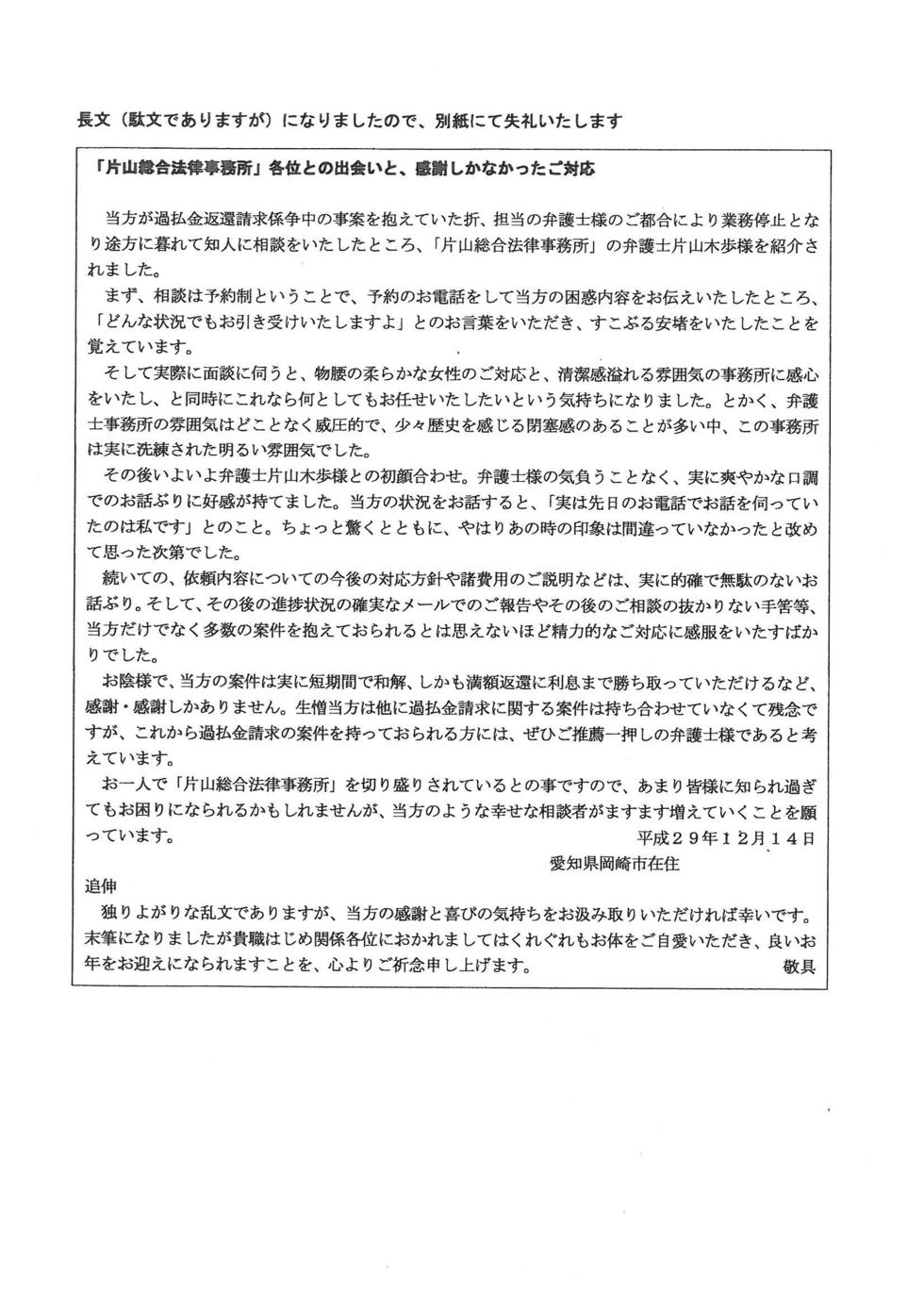 長文（駄文でありますが）になりましたので、別紙にて失礼いたします

「片山総合法律事務所」各位との出会いと、感謝しかなかったご対応

当方が過払金返還請求係争中の事案を抱えていた折、担当の弁護士様のご都合により業務停止となり途方に暮れて知人に相談をいたしたところ、「片山総合法律事務所」の弁護士片山木歩様を紹介されました。

まず、相談は予約制ということで、予約のお電話をして当方の困惑内容をお伝えいたしたところ、「どんな状況でもお引き受けいたしますよ」とのお言葉をいただき、すこぶる安堵をいたしたことを覚えています。

そして実際に面談に伺うと、物腰の柔らかな女性のご対応と、清潔感溢れる雰囲気の事務所に感心をいたし、と同時にこれなら何としてもお任せいたしたいという気持ちになりました。とかく、弁護士事務所の雰囲気はどことなく威圧的で、少々歴史を感じる閉塞感のあることが多い中、この事務所は実に洗練された明るい雰囲気でした。

その後いよいよ弁護士片山木歩様との初顔合わせ。弁護士様の気負うことなく、実に爽やかな口調でのお話ぶりに好感が持てました。当方の状況をお話すると、「実は先日のお電話でお話を伺っていたのは私です」とのこと。ちょっと驚くとともに、やはりあの時の印象は間違っていなかったと改めて思った次第でした。

続いての、依頼内容についての今後の対応方針や諸費用のご説明などは、実に的確で無駄のないお話ぶり。そして、その後の進捗状況の確実なメールでのご報告やその後のご相談の抜かりない手筈等、当方だけでなく多数の案件を抱えておられるとは思えないほど精力的なご対応に感服をいたすばかりでした。

お陰様で、当方の案件は実に短期間で和解、しかも満額返還に利息まで勝ち取っていただけるなど、感謝・感謝しかありません。生憎当方は他に過払金請求に関する案件は持ち合わせていなくて残念ですが、これから過払金請求の案件を持っておられる方には、ぜひご推薦一押しの弁護士様であると考えています。

お一人で「片山総合法律事務所」を切り盛りされているとの事ですので、あまり皆様に知られ過ぎてもお困りになられるかもしれませんが、当方のような幸せな相談者がますます増えていくことを願っています。

平成２９年１２月１４日
愛知県岡崎市在住

追伸
独りよがりな乱文でありますが、当方の感謝と喜びの気持ちをお汲み取りいただければ幸いです。末筆になりましたが貴職はじめ関係各位におかれましてはくれぐれもお体をご自愛いただき、良いお年をお迎えになられますことを、心よりご祈念申し上げます。　敬具